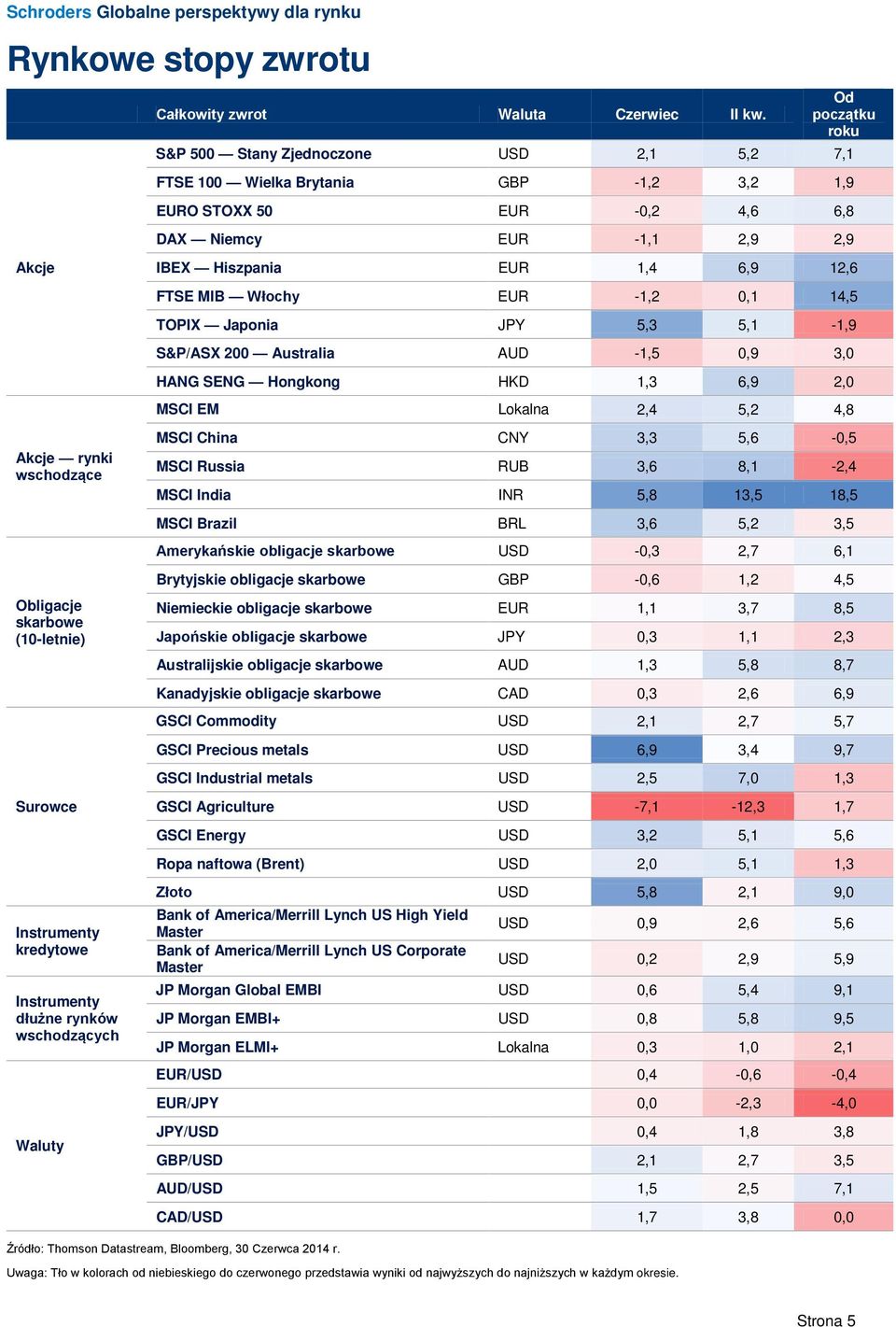 Schroders Globalne perspektywy dla rynku

Rynkowe stopy zwrotu

| | Całkowity zwrot | Waluta | Czerwiec | II kw. | Od początku roku |
|---|---|---|---|---|---|
| Akcje | S&P 500 — Stany Zjednoczone | USD | 2,1 | 5,2 | 7,1 |
| | FTSE 100 — Wielka Brytania | GBP | -1,2 | 3,2 | 1,9 |
| | EURO STOXX 50 | EUR | -0,2 | 4,6 | 6,8 |
| | DAX — Niemcy | EUR | -1,1 | 2,9 | 2,9 |
| | IBEX — Hiszpania | EUR | 1,4 | 6,9 | 12,6 |
| | FTSE MIB — Włochy | EUR | -1,2 | 0,1 | 14,5 |
| | TOPIX — Japonia | JPY | 5,3 | 5,1 | -1,9 |
| | S&P/ASX 200 — Australia | AUD | -1,5 | 0,9 | 3,0 |
| | HANG SENG — Hongkong | HKD | 1,3 | 6,9 | 2,0 |
| Akcje — rynki wschodzące | MSCI EM | Lokalna | 2,4 | 5,2 | 4,8 |
| | MSCI China | CNY | 3,3 | 5,6 | -0,5 |
| | MSCI Russia | RUB | 3,6 | 8,1 | -2,4 |
| | MSCI India | INR | 5,8 | 13,5 | 18,5 |
| | MSCI Brazil | BRL | 3,6 | 5,2 | 3,5 |
| Obligacje skarbowe (10-letnie) | Amerykańskie obligacje skarbowe | USD | -0,3 | 2,7 | 6,1 |
| | Brytyjskie obligacje skarbowe | GBP | -0,6 | 1,2 | 4,5 |
| | Niemieckie obligacje skarbowe | EUR | 1,1 | 3,7 | 8,5 |
| | Japońskie obligacje skarbowe | JPY | 0,3 | 1,1 | 2,3 |
| | Australijskie obligacje skarbowe | AUD | 1,3 | 5,8 | 8,7 |
| | Kanadyjskie obligacje skarbowe | CAD | 0,3 | 2,6 | 6,9 |
| Surowce | GSCI Commodity | USD | 2,1 | 2,7 | 5,7 |
| | GSCI Precious metals | USD | 6,9 | 3,4 | 9,7 |
| | GSCI Industrial metals | USD | 2,5 | 7,0 | 1,3 |
| | GSCI Agriculture | USD | -7,1 | -12,3 | 1,7 |
| | GSCI Energy | USD | 3,2 | 5,1 | 5,6 |
| | Ropa naftowa (Brent) | USD | 2,0 | 5,1 | 1,3 |
| | Złoto | USD | 5,8 | 2,1 | 9,0 |
| Instrumenty kredytowe | Bank of America/Merrill Lynch US High Yield Master | USD | 0,9 | 2,6 | 5,6 |
| | Bank of America/Merrill Lynch US Corporate Master | USD | 0,2 | 2,9 | 5,9 |
| Instrumenty dłużne rynków wschodzących | JP Morgan Global EMBI | USD | 0,6 | 5,4 | 9,1 |
| | JP Morgan EMBI+ | USD | 0,8 | 5,8 | 9,5 |
| | JP Morgan ELMI+ | Lokalna | 0,3 | 1,0 | 2,1 |
| Waluty | EUR/USD | | 0,4 | -0,6 | -0,4 |
| | EUR/JPY | | 0,0 | -2,3 | -4,0 |
| | JPY/USD | | 0,4 | 1,8 | 3,8 |
| | GBP/USD | | 2,1 | 2,7 | 3,5 |
| | AUD/USD | | 1,5 | 2,5 | 7,1 |
| | CAD/USD | | 1,7 | 3,8 | 0,0 |

Źródło: Thomson Datastream, Bloomberg, 30 Czerwca 2014 r.

Uwaga: Tło w kolorach od niebieskiego do czerwonego przedstawia wyniki od najwyższych do najniższych w każdym okresie.

Strona 5